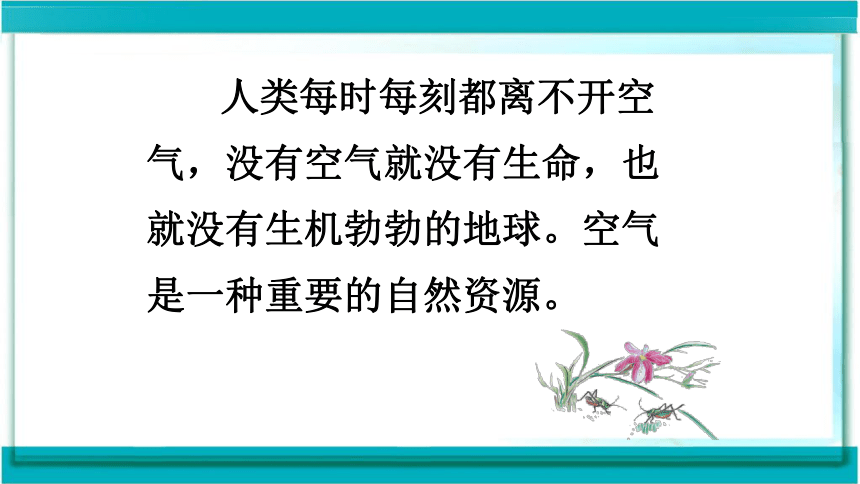 人类每时每刻都离不开空气，没有空气就没有生命，也就没有生机勃勃的地球。空气是一种重要的自然资源。